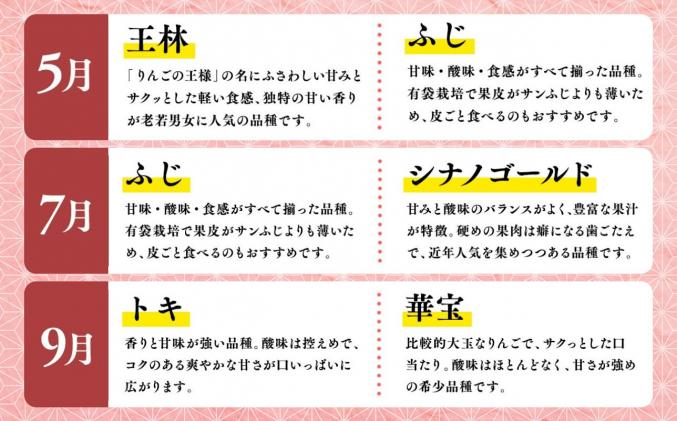 5月

王林

「りんごの王様」の名にふさわしい甘みとサクッとした軽い食感、独特の甘い香りが老若男女に人気の品種です。

ふじ

甘味・酸味・食感がすべて揃った品種。有袋栽培で果皮がサンふじよりも薄いため、皮ごと食べるのもおすすめです。

7月

ふじ

甘味・酸味・食感がすべて揃った品種。有袋栽培で果皮がサンふじよりも薄いため、皮ごと食べるのもおすすめです。

シナノゴールド

甘みと酸味のバランスがよく、豊富な果汁が特徴。硬めの果肉は癖になる歯ごたえで、近年人気を集めつつある品種です。

9月

トキ

香りと甘味が強い品種。酸味は控えめで、コクのある爽やかな甘さが口いっぱいに広がります。

華宝

比較的大玉なりんごで、サクっとした口当たり。酸味はほとんどなく、甘さが強めの希少品種です。